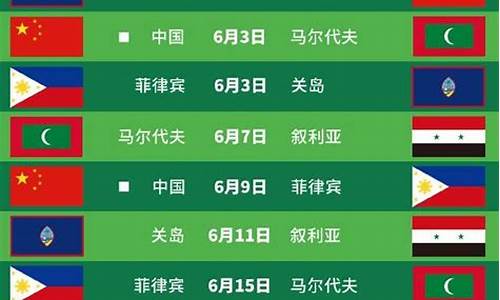 ■ 中国 6月3日 马尔代夫

菲律宾 6月3日 关岛

马尔代夫 6月7日 叙利亚

■ 中国 6月9日 菲律宾

关岛 6月11日 叙利亚

菲律宾 6月15日 马尔代夫